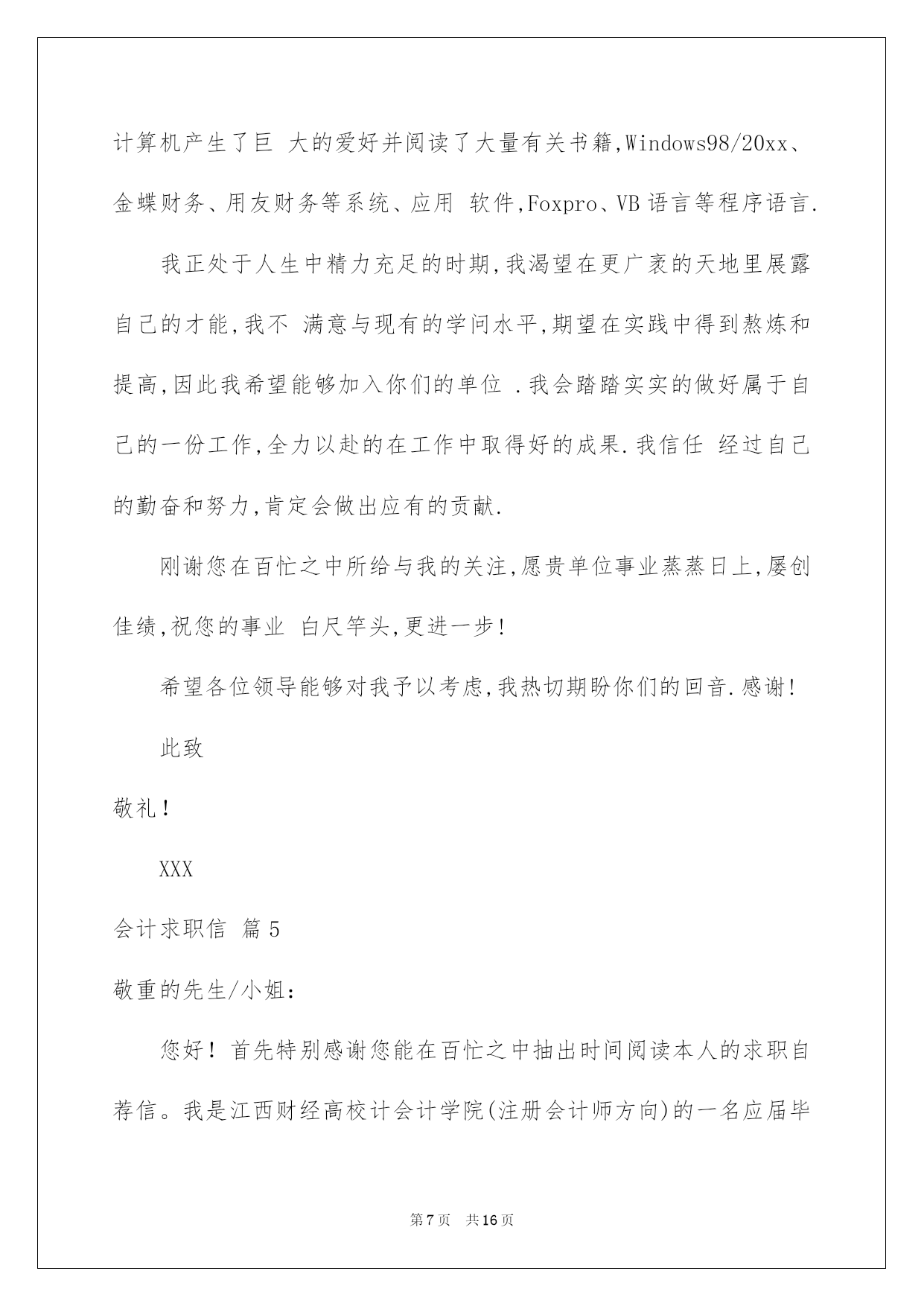 计算机产生了巨 大的爱好并阅读了大量有关书籍,Windows98/20xx、金蝶财务、用友财务等系统、应用 软件,Foxpro、VB 语言等程序语言.

我正处于人生中精力充足的时期,我渴望在更广袤的天地里展露自己的才能,我不 满意与现有的学问水平,期望在实践中得到熬炼和提高,因此我希望能够加入你们的单位 .我会踏踏实实的做好属于自己的一份工作,全力以赴的在工作中取得好的成果.我信任 经过自己的勤奋和努力,肯定会做出应有的贡献.

刚谢您在百忙之中所给与我的关注,愿贵单位事业蒸蒸日上,屡创佳绩,祝您的事业 白尺竿头,更进一步!

希望各位领导能够对我予以考虑,我热切期盼你们的回音.感谢!

此致

敬礼!

XXX

会计求职信 篇 5

敬重的先生/小姐:

您好!首先特别感谢您能在百忙之中抽出时间阅读本人的求职自荐信。我是江西财经高校计会计学院(注册会计师方向)的一名应届毕

第 7 页 共 16 页